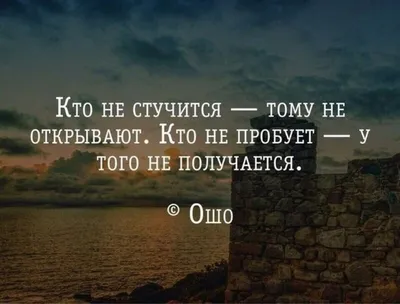 Кто не стучится — тому не открывают. Кто не пробует — у того не получается.

© Ошо